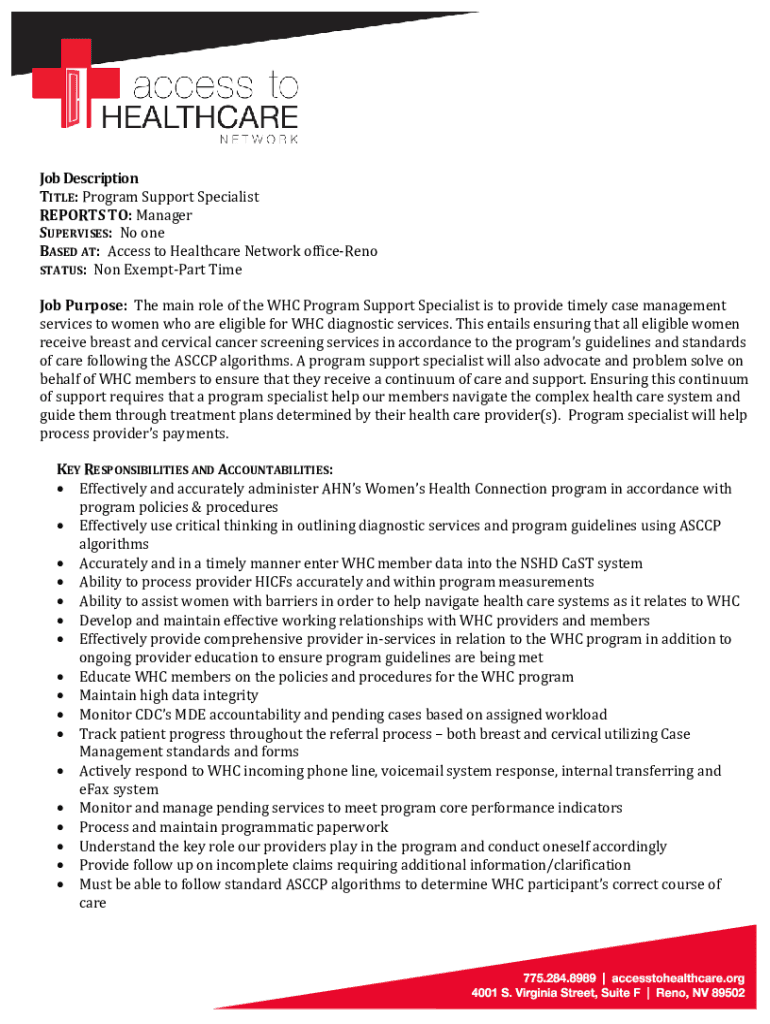 access to
HEALTHCARE
NETWORK

Job Description
TITLE: Program Support Specialist
REPORTS TO: Manager
SUPERVISES: No one
BASED AT: Access to Healthcare Network office-Reno
STATUS: Non Exempt-Part Time

Job Purpose: The main role of the WHC Program Support Specialist is to provide timely case management services to women who are eligible for WHC diagnostic services. This entails ensuring that all eligible women receive breast and cervical cancer screening services in accordance to the program's guidelines and standards of care following the ASCCP algorithms. A program support specialist will also advocate and problem solve on behalf of WHC members to ensure that they receive a continuum of care and support. Ensuring this continuum of support requires that a program specialist help our members navigate the complex health care system and guide them through treatment plans determined by their health care provider(s). Program specialist will help process provider's payments.

KEY RESPONSIBILITIES AND ACCOUNTABILITIES:
• Effectively and accurately administer AHN's Women's Health Connection program in accordance with program policies & procedures
• Effectively use critical thinking in outlining diagnostic services and program guidelines using ASCCP algorithms
• Accurately and in a timely manner enter WHC member data into the NSHD CaST system
• Ability to process provider HICFs accurately and within program measurements
• Ability to assist women with barriers in order to help navigate health care systems as it relates to WHC
• Develop and maintain effective working relationships with WHC providers and members
• Effectively provide comprehensive provider in-services in relation to the WHC program in addition to ongoing provider education to ensure program guidelines are being met
• Educate WHC members on the policies and procedures for the WHC program
• Maintain high data integrity
• Monitor CDC's MDE accountability and pending cases based on assigned workload
• Track patient progress throughout the referral process – both breast and cervical utilizing Case Management standards and forms
• Actively respond to WHC incoming phone line, voicemail system response, internal transferring and eFax system
• Monitor and manage pending services to meet program core performance indicators
• Process and maintain programmatic paperwork
• Understand the key role our providers play in the program and conduct oneself accordingly
• Provide follow up on incomplete claims requiring additional information/clarification
• Must be able to follow standard ASCCP algorithms to determine WHC participant's correct course of care

775.284.8989 | accesstohealthcare.org
4001 S. Virginia Street, Suite F | Reno, NV 89502